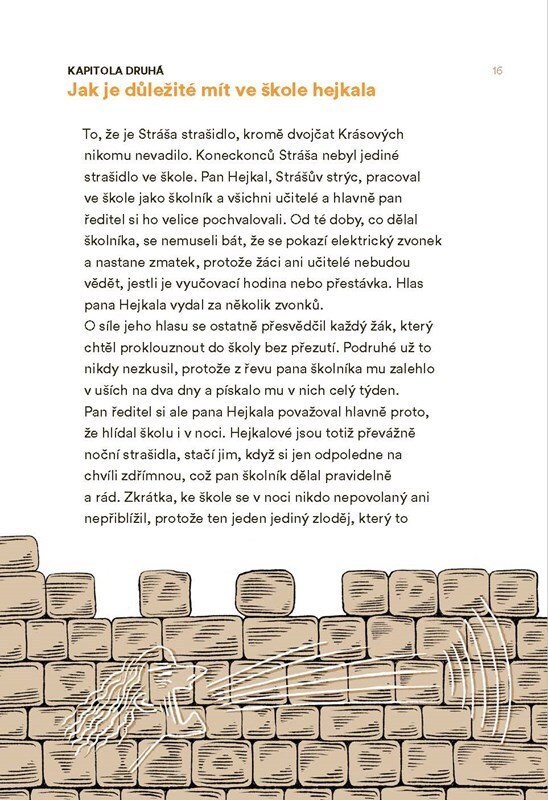 KAPITOLA DRUHÁ

16

Jak je důležité mít ve škole hejkala

To, že je Stráša strašidlo, kromě dvojčat Krásových nikomu nevadilo. Koneckonců Stráša nebyl jediné strašidlo ve škole. Pan Hejkal, Strášův strýc, pracoval ve škole jako školník a všichni učitelé a hlavně pan ředitel si ho velice pochvalovali. Od té doby, co dělal školníka, se nemuseli bát, že se pokazí elektrický zvonek a nastane zmatek, protože žáci ani učitelé nebudou vědět, jestli je vyučovací hodina nebo přestávka. Hlas pana Hejkala vydal za několik zvonků.
O síle jeho hlasu se ostatně přesvědčil každý žák, který chtěl proklouznout do školy bez přezutí. Podruhé už to nikdy nezkusil, protože z řevu pana školníka mu zalehlo v uších na dva dny a pískalo mu v nich celý týden.
Pan ředitel si ale pana Hejkala považoval hlavně proto, že hlídal školu i v noci. Hejkalové jsou totiž převážně noční strašidla, stačí jim, když si jen odpoledne na chvíli zdřímnou, což pan školník dělal pravidelně a rád. Zkrátka, ke škole se v noci nikdo nepovolaný ani nepřiblížil, protože ten jeden jediný zloděj, který to